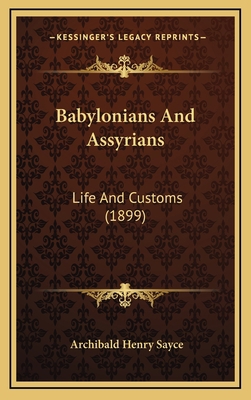 —KESSINGER'S LEGACY REPRINTS—

Babylonians And Assyrians

Life And Customs (1899)

Archibald Henry Sayce